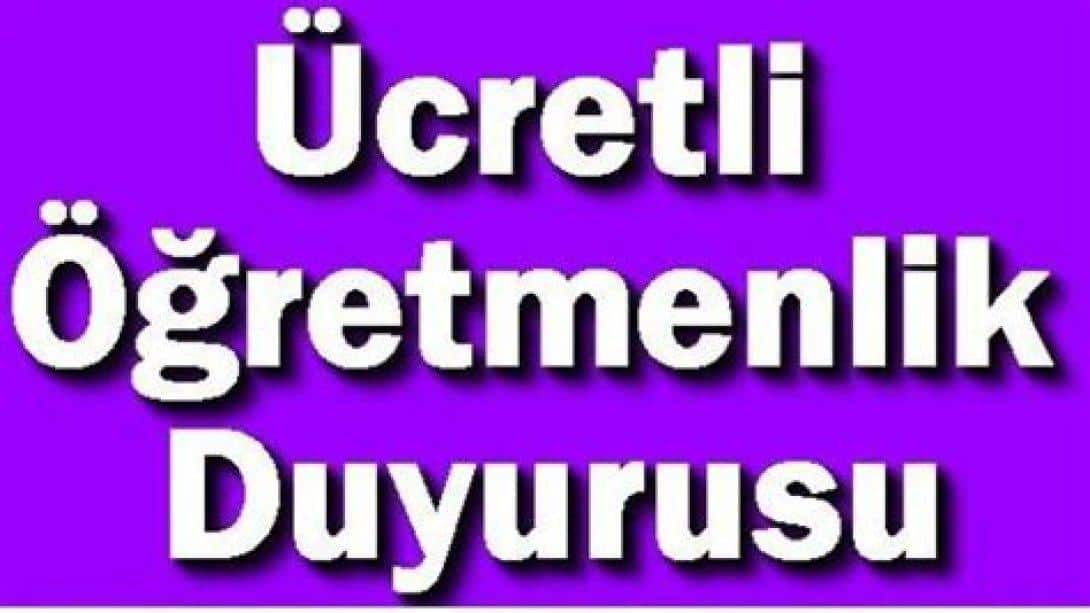 Ücretli
Öğretmenlik
Duyurusu